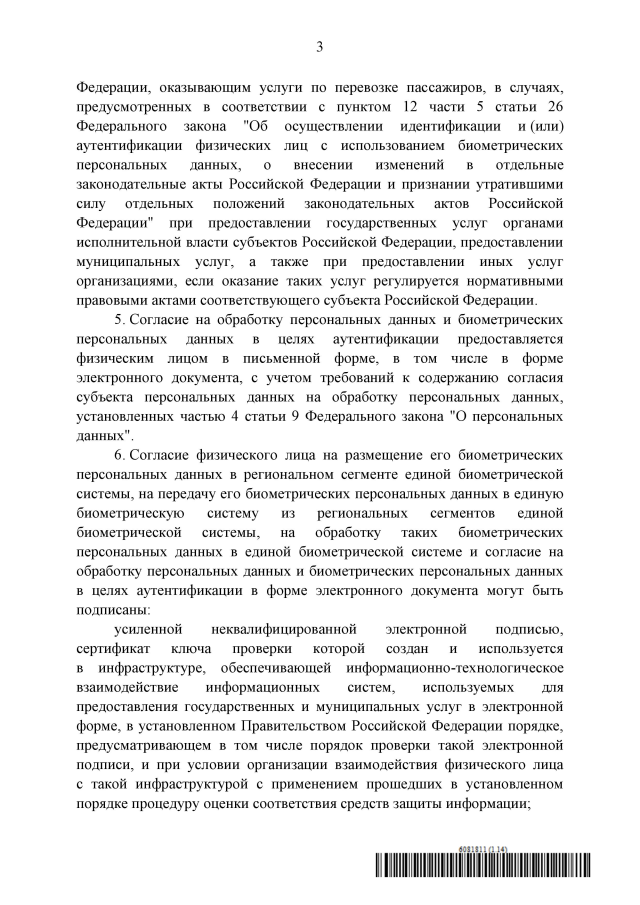 3

Федерации, оказывающим услуги по перевозке пассажиров, в случаях, предусмотренных в соответствии с пунктом 12 части 5 статьи 26 Федерального закона "Об осуществлении идентификации и (или) аутентификации физических лиц с использованием биометрических персональных данных, о внесении изменений в отдельные законодательные акты Российской Федерации и признании утратившими силу отдельных положений законодательных актов Российской Федерации" при предоставлении государственных услуг органами исполнительной власти субъектов Российской Федерации, предоставлении муниципальных услуг, а также при предоставлении иных услуг организациями, если оказание таких услуг регулируется нормативными правовыми актами соответствующего субъекта Российской Федерации.

5. Согласие на обработку персональных данных и биометрических персональных данных в целях аутентификации предоставляется физическим лицом в письменной форме, в том числе в форме электронного документа, с учетом требований к содержанию согласия субъекта персональных данных на обработку персональных данных, установленных частью 4 статьи 9 Федерального закона "О персональных данных".

6. Согласие физического лица на размещение его биометрических персональных данных в региональном сегменте единой биометрической системы, на передачу его биометрических персональных данных в единую биометрическую систему из региональных сегментов единой биометрической системы, на обработку таких биометрических персональных данных в единой биометрической системе и согласие на обработку персональных данных и биометрических персональных данных в целях аутентификации в форме электронного документа могут быть подписаны:

усиленной неквалифицированной электронной подписью, сертификат ключа проверки которой создан и используется в инфраструктуре, обеспечивающей информационно-технологическое взаимодействие информационных систем, используемых для предоставления государственных и муниципальных услуг в электронной форме, в установленном Правительством Российской Федерации порядке, предусматривающем в том числе порядок проверки такой электронной подписи, и при условии организации взаимодействия физического лица с такой инфраструктурой с применением прошедших в установленном порядке процедуру оценки соответствия средств защиты информации;

6081811 (1.14)